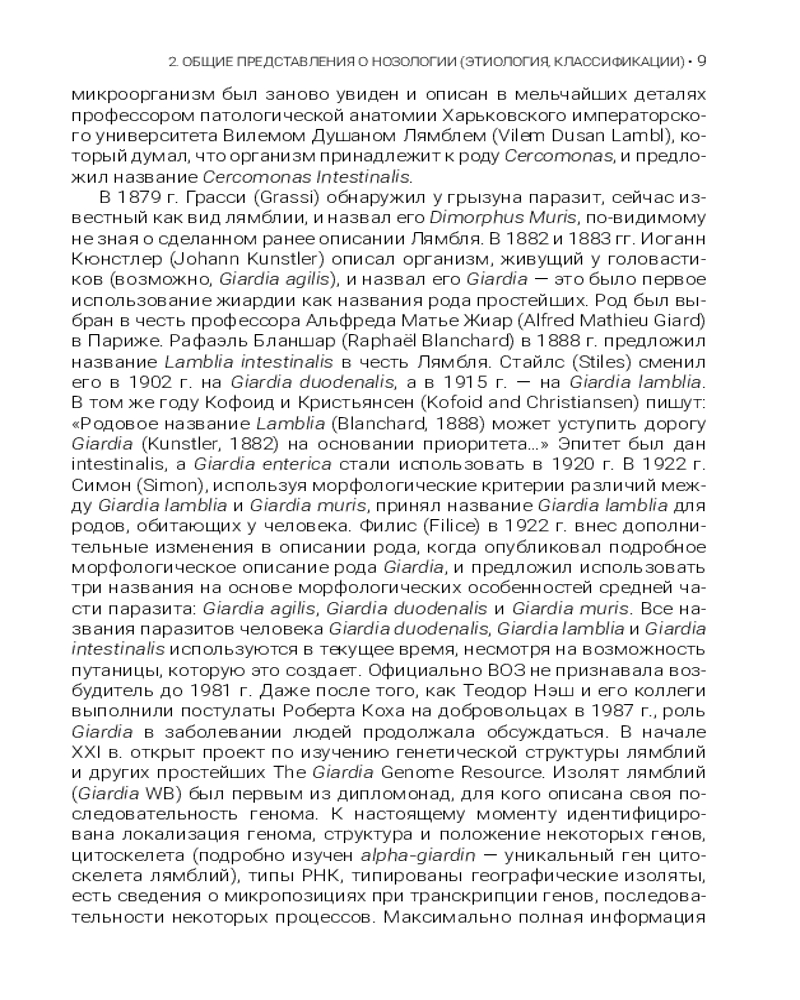 2. ОБЩИЕ ПРЕДСТАВЛЕНИЯ О НОЗОЛОГИИ (ЭТИОЛОГИЯ, КЛАССИФИКАЦИИ) • 9

микроорганизм был заново увиден и описан в мельчайших деталях профессором патологической анатомии Харьковского императорского университета Вилемом Душаном Лямблем (Vilem Dusan Lambl), который думал, что организм принадлежит к роду Cercomonas, и предложил название Cercomonas Intestinalis.

В 1879 г. Грасси (Grassi) обнаружил у грызуна паразит, сейчас известный как вид лямблии, и назвал его Dimorphus Muris, по-видимому не зная о сделанном ранее описании Лямбля. В 1882 и 1883 гг. Иоганн Кюнстлер (Johann Kunstler) описал организм, живущий у головастиков (возможно, Giardia agilis), и назвал его Giardia — это было первое использование жиардии как названия рода простейших. Род был выбран в честь профессора Альфреда Матье Жиар (Alfred Mathieu Giard) в Париже. Рафаэль Бланшар (Raphaël Blanchard) в 1888 г. предложил название Lamblia intestinalis в честь Лямбля. Стайлс (Stiles) сменил его в 1902 г. на Giardia duodenalis, а в 1915 г. — на Giardia lamblia. В том же году Кофоид и Кристьянсен (Kofoid and Christiansen) пишут: «Родовое название Lamblia (Blanchard, 1888) может уступить дорогу Giardia (Kunstler, 1882) на основании приоритета...» Эпитет был дан intestinalis, а Giardia enterica стали использовать в 1920 г. В 1922 г. Симон (Simon), используя морфологические критерии различий между Giardia lamblia и Giardia muris, принял название Giardia lamblia для родов, обитающих у человека. Филис (Filice) в 1922 г. внес дополнительные изменения в описании рода, когда опубликовал подробное морфологическое описание рода Giardia, и предложил использовать три названия на основе морфологических особенностей средней части паразита: Giardia agilis, Giardia duodenalis и Giardia muris. Все названия паразитов человека Giardia duodenalis, Giardia lamblia и Giardia intestinalis используются в текущее время, несмотря на возможность путаницы, которую это создает. Официально ВОЗ не признавала возбудитель до 1981 г. Даже после того, как Теодор Нэш и его коллеги выполнили постулаты Роберта Коха на добровольцах в 1987 г., роль Giardia в заболевании людей продолжала обсуждаться. В начале XXI в. открыт проект по изучению генетической структуры лямблий и других простейших The Giardia Genome Resource. Изолят лямблий (Giardia WB) был первым из дипломонад, для кого описана своя последовательность генома. К настоящему моменту идентифицирована локализация генома, структура и положение некоторых генов, цитоскелета (подробно изучен alpha-giardin — уникальный ген цитоскелета лямблий), типы РНК, типированы географические изоляты, есть сведения о микропозициях при транскрипции генов, последовательности некоторых процессов. Максимально полная информация